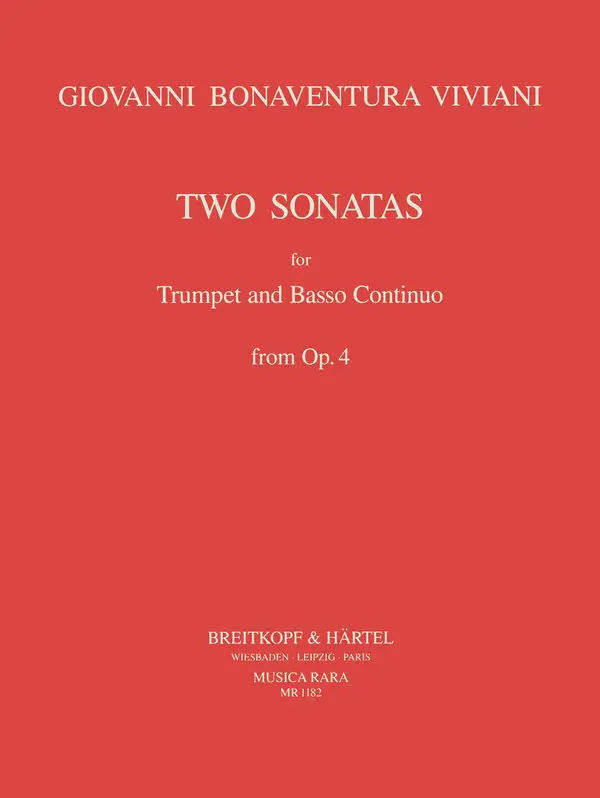 GIOVANNI BONAVENTURA VIVIANI

TWO SONATAS

for

Trumpet and Basso Continuo

from Op. 4

BREITKOPF & HÄRTEL
WIESBADEN · LEIPZIG · PARIS
MUSICA RARA
MR 1182